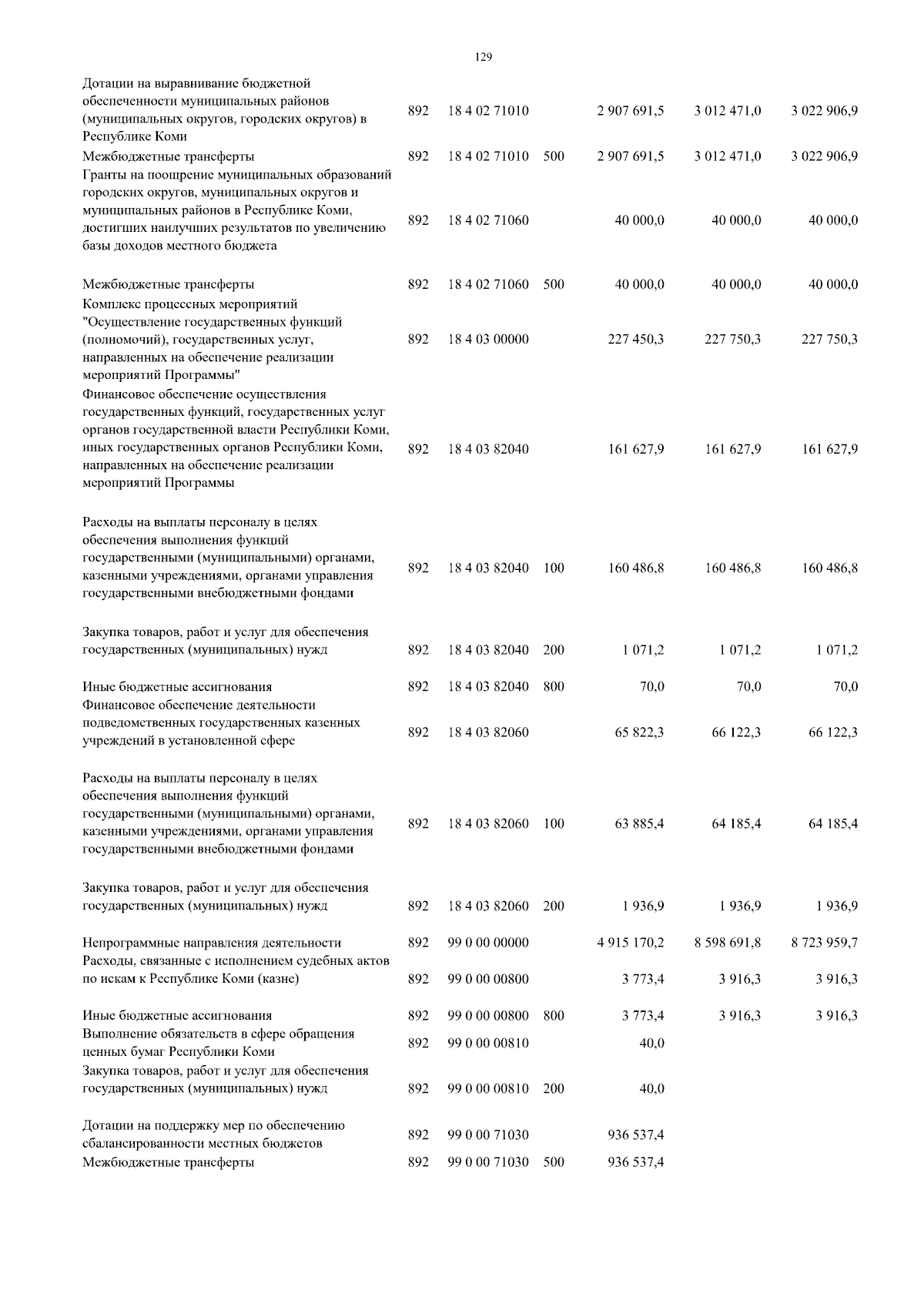 129

| | | | | | | |
|---|---|---|---|---|---|---|
| Дотации на выравнивание бюджетной обеспеченности муниципальных районов (муниципальных округов, городских округов) в Республике Коми | 892 | 18 4 02 71010 | | 2 907 691,5 | 3 012 471,0 | 3 022 906,9 |
| Межбюджетные трансферты | 892 | 18 4 02 71010 | 500 | 2 907 691,5 | 3 012 471,0 | 3 022 906,9 |
| Гранты на поощрение муниципальных образований городских округов, муниципальных округов и муниципальных районов в Республике Коми, достигших наилучших результатов по увеличению базы доходов местного бюджета | 892 | 18 4 02 71060 | | 40 000,0 | 40 000,0 | 40 000,0 |
| Межбюджетные трансферты | 892 | 18 4 02 71060 | 500 | 40 000,0 | 40 000,0 | 40 000,0 |
| Комплекс процессных мероприятий "Осуществление государственных функций (полномочий), государственных услуг, направленных на обеспечение реализации мероприятий Программы" | 892 | 18 4 03 00000 | | 227 450,3 | 227 750,3 | 227 750,3 |
| Финансовое обеспечение осуществления государственных функций, государственных услуг органов государственной власти Республики Коми, иных государственных органов Республики Коми, направленных на обеспечение реализации мероприятий Программы | 892 | 18 4 03 82040 | | 161 627,9 | 161 627,9 | 161 627,9 |
| Расходы на выплаты персоналу в целях обеспечения выполнения функций государственными (муниципальными) органами, казенными учреждениями, органами управления государственными внебюджетными фондами | 892 | 18 4 03 82040 | 100 | 160 486,8 | 160 486,8 | 160 486,8 |
| Закупка товаров, работ и услуг для обеспечения государственных (муниципальных) нужд | 892 | 18 4 03 82040 | 200 | 1 071,2 | 1 071,2 | 1 071,2 |
| Иные бюджетные ассигнования | 892 | 18 4 03 82040 | 800 | 70,0 | 70,0 | 70,0 |
| Финансовое обеспечение деятельности подведомственных государственных казенных учреждений в установленной сфере | 892 | 18 4 03 82060 | | 65 822,3 | 66 122,3 | 66 122,3 |
| Расходы на выплаты персоналу в целях обеспечения выполнения функций государственными (муниципальными) органами, казенными учреждениями, органами управления государственными внебюджетными фондами | 892 | 18 4 03 82060 | 100 | 63 885,4 | 64 185,4 | 64 185,4 |
| Закупка товаров, работ и услуг для обеспечения государственных (муниципальных) нужд | 892 | 18 4 03 82060 | 200 | 1 936,9 | 1 936,9 | 1 936,9 |
| Непрограммные направления деятельности | 892 | 99 0 00 00000 | | 4 915 170,2 | 8 598 691,8 | 8 723 959,7 |
| Расходы, связанные с исполнением судебных актов по искам к Республике Коми (казне) | 892 | 99 0 00 00800 | | 3 773,4 | 3 916,3 | 3 916,3 |
| Иные бюджетные ассигнования | 892 | 99 0 00 00800 | 800 | 3 773,4 | 3 916,3 | 3 916,3 |
| Выполнение обязательств в сфере обращения ценных бумаг Республики Коми | 892 | 99 0 00 00810 | | 40,0 | | |
| Закупка товаров, работ и услуг для обеспечения государственных (муниципальных) нужд | 892 | 99 0 00 00810 | 200 | 40,0 | | |
| Дотации на поддержку мер по обеспечению сбалансированности местных бюджетов | 892 | 99 0 00 71030 | | 936 537,4 | | |
| Межбюджетные трансферты | 892 | 99 0 00 71030 | 500 | 936 537,4 | | |